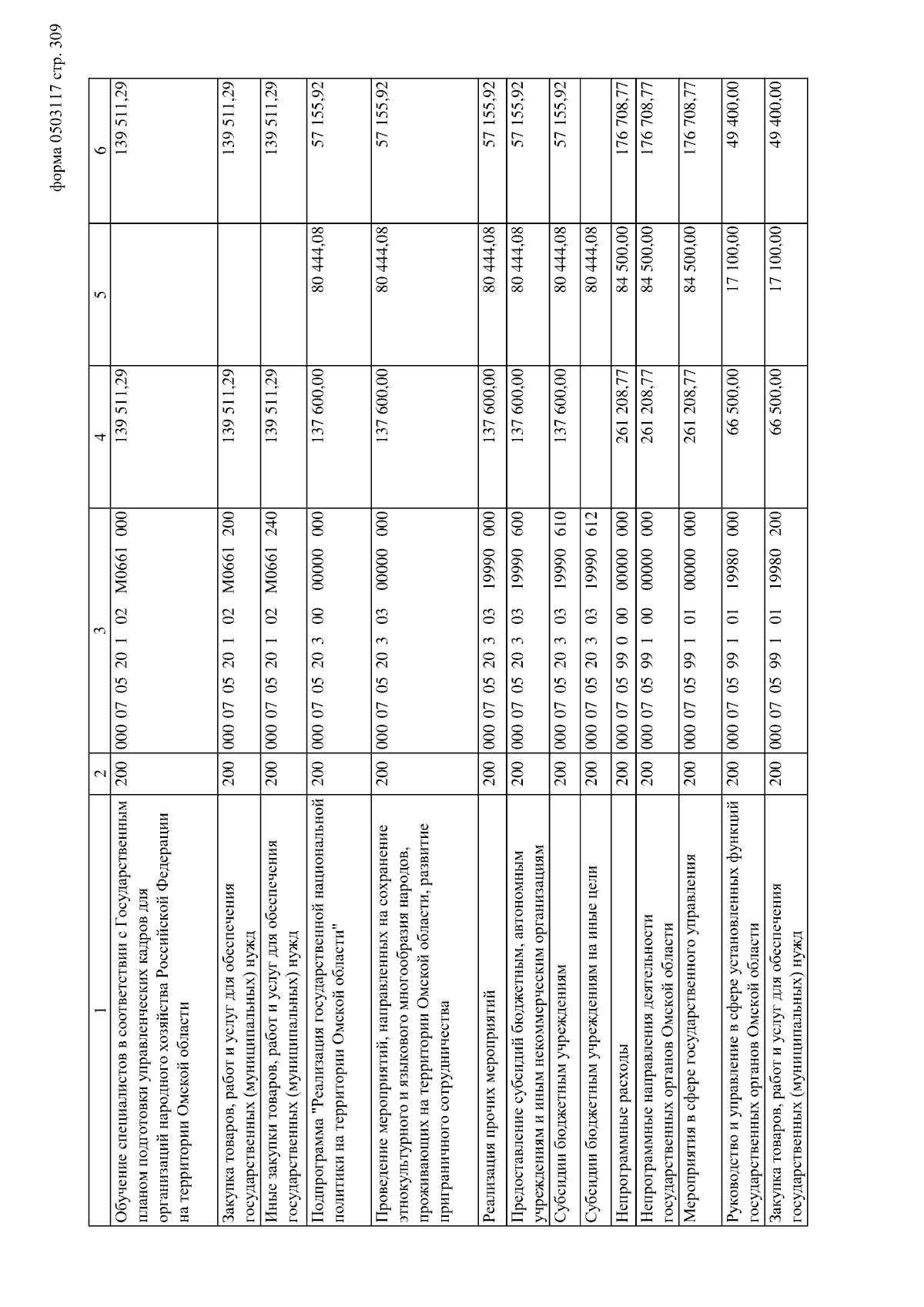 форма 0503117 стр. 309

| 1 | 2 | 3 | 4 | 5 | 6 |
|---|---|---|---|---|---|
| Обучение специалистов в соответствии с Государственным планом подготовки управленческих кадров для организаций народного хозяйства Российской Федерации на территории Омской области | 200 | 000 07 05 20 1 02 М0661 000 | 139 511,29 | | 139 511,29 |
| Закупка товаров, работ и услуг для обеспечения государственных (муниципальных) нужд | 200 | 000 07 05 20 1 02 М0661 200 | 139 511,29 | | 139 511,29 |
| Иные закупки товаров, работ и услуг для обеспечения государственных (муниципальных) нужд | 200 | 000 07 05 20 1 02 М0661 240 | 139 511,29 | | 139 511,29 |
| Подпрограмма "Реализация государственной национальной политики на территории Омской области" | 200 | 000 07 05 20 3 00 00000 000 | 137 600,00 | 80 444,08 | 57 155,92 |
| Проведение мероприятий, направленных на сохранение этнокультурного и языкового многообразия народов, проживающих на территории Омской области, развитие приграничного сотрудничества | 200 | 000 07 05 20 3 03 00000 000 | 137 600,00 | 80 444,08 | 57 155,92 |
| Реализация прочих мероприятий | 200 | 000 07 05 20 3 03 19990 000 | 137 600,00 | 80 444,08 | 57 155,92 |
| Предоставление субсидий бюджетным, автономным учреждениям и иным некоммерческим организациям | 200 | 000 07 05 20 3 03 19990 600 | 137 600,00 | 80 444,08 | 57 155,92 |
| Субсидии бюджетным учреждениям | 200 | 000 07 05 20 3 03 19990 610 | 137 600,00 | 80 444,08 | 57 155,92 |
| Субсидии бюджетным учреждениям на иные цели | 200 | 000 07 05 20 3 03 19990 612 | | 80 444,08 | |
| Непрограммные расходы | 200 | 000 07 05 99 0 00 00000 000 | 261 208,77 | 84 500,00 | 176 708,77 |
| Непрограммные направления деятельности государственных органов Омской области | 200 | 000 07 05 99 1 00 00000 000 | 261 208,77 | 84 500,00 | 176 708,77 |
| Мероприятия в сфере государственного управления | 200 | 000 07 05 99 1 01 00000 000 | 261 208,77 | 84 500,00 | 176 708,77 |
| Руководство и управление в сфере установленных функций государственных органов Омской области | 200 | 000 07 05 99 1 01 19980 000 | 66 500,00 | 17 100,00 | 49 400,00 |
| Закупка товаров, работ и услуг для обеспечения государственных (муниципальных) нужд | 200 | 000 07 05 99 1 01 19980 200 | 66 500,00 | 17 100,00 | 49 400,00 |